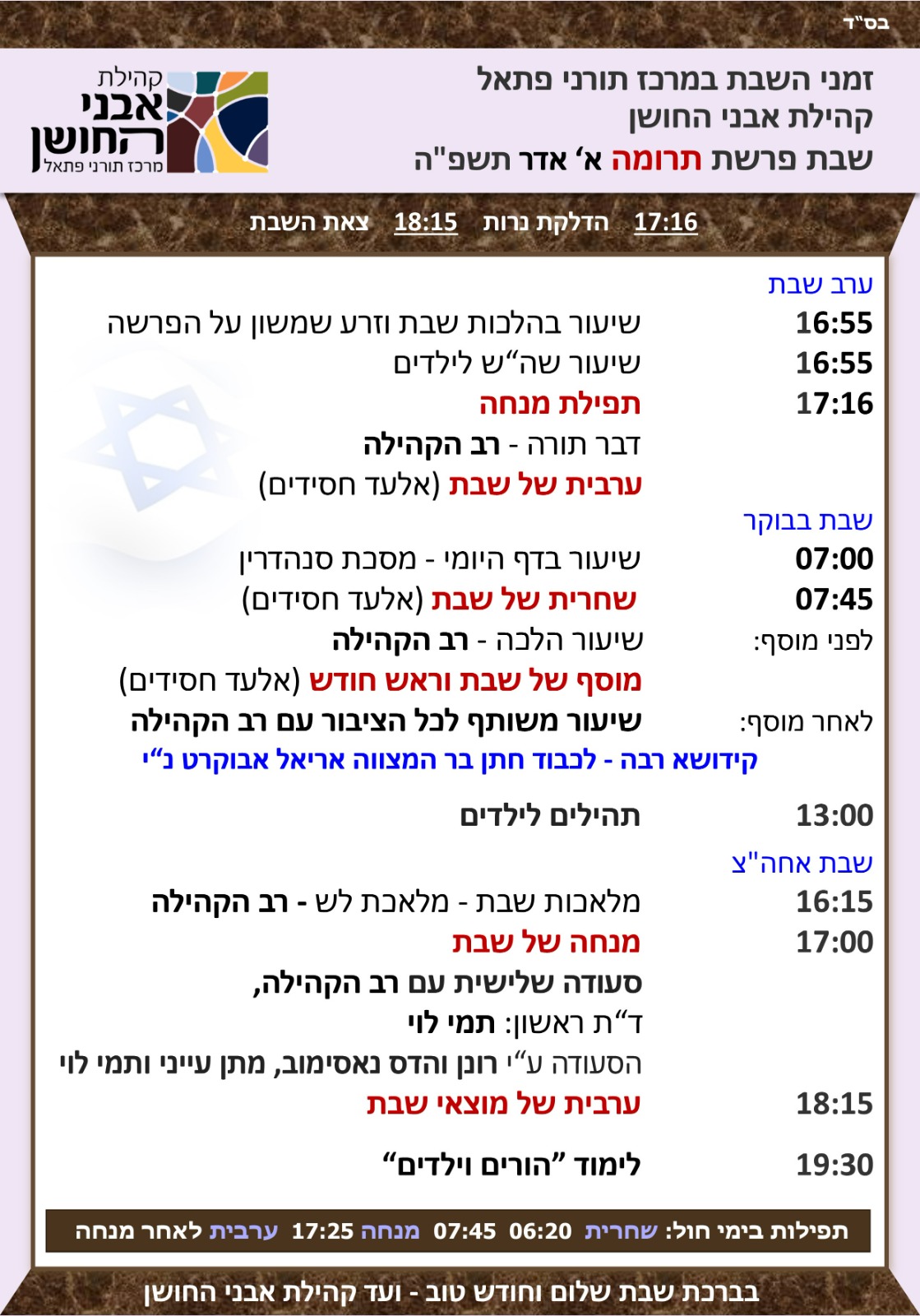 בס"ד

זמני השבת במרכז תורני פתאל
קהילת אבני החושן
שבת פרשת תרומה א' אדר תשפ"ה

קהילת
אבני
החושן
מרכז תורני פתאל

17:16 הדלקת נרות 18:15 צאת השבת

ערב שבת
16:55 שיעור בהלכות שבת וזרע שמשון על הפרשה
16:55 שיעור שה"ש לילדים
17:16 תפילת מנחה
דבר תורה - רב הקהילה
ערבית של שבת (אלעד חסידים)

שבת בבוקר
07:00 שיעור בדף היומי - מסכת סנהדרין
07:45 שחרית של שבת (אלעד חסידים)
לפני מוסף: שיעור הלכה - רב הקהילה
מוסף של שבת וראש חודש (אלעד חסידים)
לאחר מוסף: שיעור משותף לכל הציבור עם רב הקהילה
קידושא רבה - לכבוד חתן בר המצווה אריאל אבוקרט נ"י

13:00 תהילים לילדים

שבת אחה"צ
16:15 מלאכות שבת - מלאכת לש - רב הקהילה
17:00 מנחה של שבת
סעודה שלישית עם רב הקהילה,
ד"ת ראשון: תמי לוי
הסעודה ע"י רונן והדס נאסימוב, מתן עייני ותמי לוי
18:15 ערבית של מוצאי שבת

19:30 לימוד "הורים וילדים"

תפילות בימי חול: שחרית 06:20 07:45 מנחה 17:25 ערבית לאחר מנחה

בברכת שבת שלום וחודש טוב - ועד קהילת אבני החושן